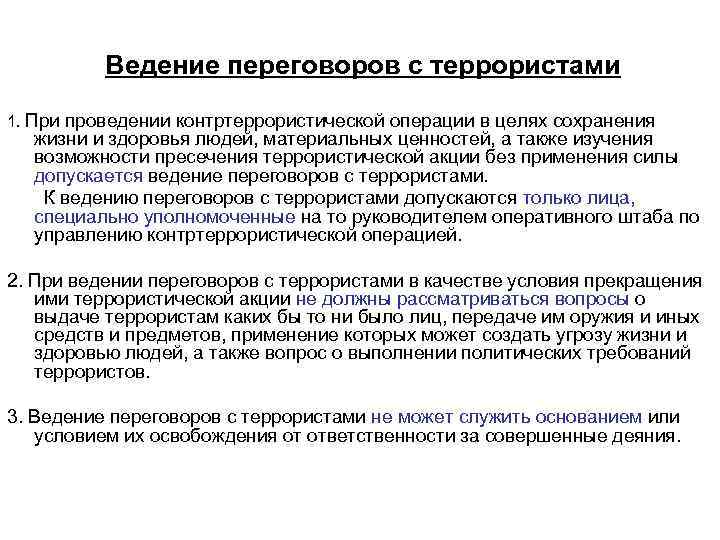 Ведение переговоров с террористами

1. При проведении контртеррористической операции в целях сохранения жизни и здоровья людей, материальных ценностей, а также изучения возможности пресечения террористической акции без применения силы допускается ведение переговоров с террористами.

К ведению переговоров с террористами допускаются только лица, специально уполномоченные на то руководителем оперативного штаба по управлению контртеррористической операцией.

2. При ведении переговоров с террористами в качестве условия прекращения ими террористической акции не должны рассматриваться вопросы о выдаче террористам каких бы то ни было лиц, передаче им оружия и иных средств и предметов, применение которых может создать угрозу жизни и здоровью людей, а также вопрос о выполнении политических требований террористов.

3. Ведение переговоров с террористами не может служить основанием или условием их освобождения от ответственности за совершенные деяния.